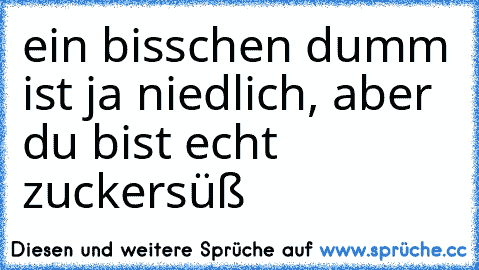 ein bisschen dumm ist ja niedlich, aber du bist echt zuckersüß

Diesen und weitere Sprüche auf www.sprüche.cc